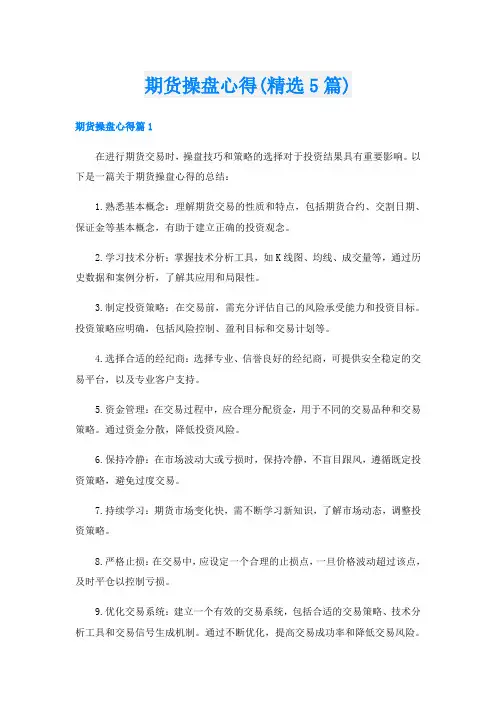 期货操盘心得(精选5篇)

期货操盘心得篇1

在进行期货交易时，操盘技巧和策略的选择对于投资结果具有重要影响。以下是一篇关于期货操盘心得的总结：

1.熟悉基本概念：理解期货交易的性质和特点，包括期货合约、交割日期、保证金等基本概念，有助于建立正确的投资观念。

2.学习技术分析：掌握技术分析工具，如K线图、均线、成交量等，通过历史数据和案例分析，了解其应用和局限性。

3.制定投资策略：在交易前，需充分评估自己的风险承受能力和投资目标。投资策略应明确，包括风险控制、盈利目标和交易计划等。

4.选择合适的经纪商：选择专业、信誉良好的经纪商，可提供安全稳定的交易平台，以及专业客户支持。

5.资金管理：在交易过程中，应合理分配资金，用于不同的交易品种和交易策略。通过资金分散，降低投资风险。

6.保持冷静：在市场波动大或亏损时，保持冷静，不盲目跟风，遵循既定投资策略，避免过度交易。

7.持续学习：期货市场变化快，需不断学习新知识，了解市场动态，调整投资策略。

8.严格止损：在交易中，应设定一个合理的止损点，一旦价格波动超过该点，及时平仓以控制亏损。

9.优化交易系统：建立一个有效的交易系统，包括合适的交易策略、技术分析工具和交易信号生成机制。通过不断优化，提高交易成功率和降低交易风险。